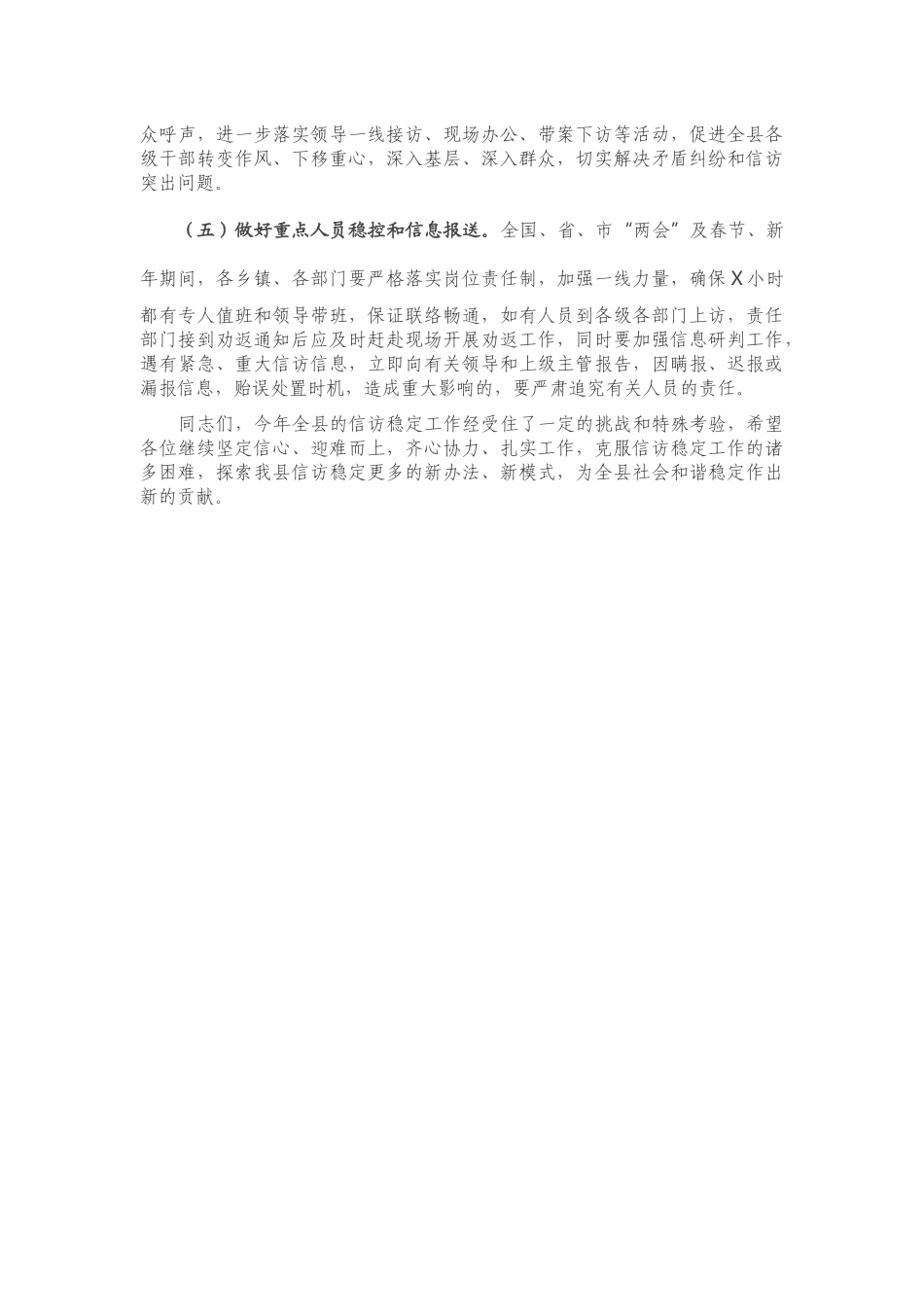 众呼声，进一步落实领导一线接访、现场办公、带案下访等活动，促进全县各级干部转变作风、下移重心，深入基层、深入群众，切实解决矛盾纠纷和信访突出问题。

（五）做好重点人员稳控和信息报送。全国、省、市“两会”及春节、新年期间，各乡镇、各部门要严格落实岗位责任制，加强一线力量，确保X小时都有专人值班和领导带班，保证联络畅通，如有人员到各级各部门上访，责任部门接到劝返通知后应及时赶赴现场开展劝返工作，同时要加强信息研判工作，遇有紧急、重大信访信息，立即向有关领导和上级主管报告，因瞒报、迟报或漏报信息，贻误处置时机，造成重大影响的，要严肃追究有关人员的责任。

同志们，今年全县的信访稳定工作经受住了一定的挑战和特殊考验，希望各位继续坚定信心、迎难而上，齐心协力、扎实工作，克服信访稳定工作的诸多困难，探索我县信访稳定更多的新办法、新模式，为全县社会和谐稳定作出新的贡献。